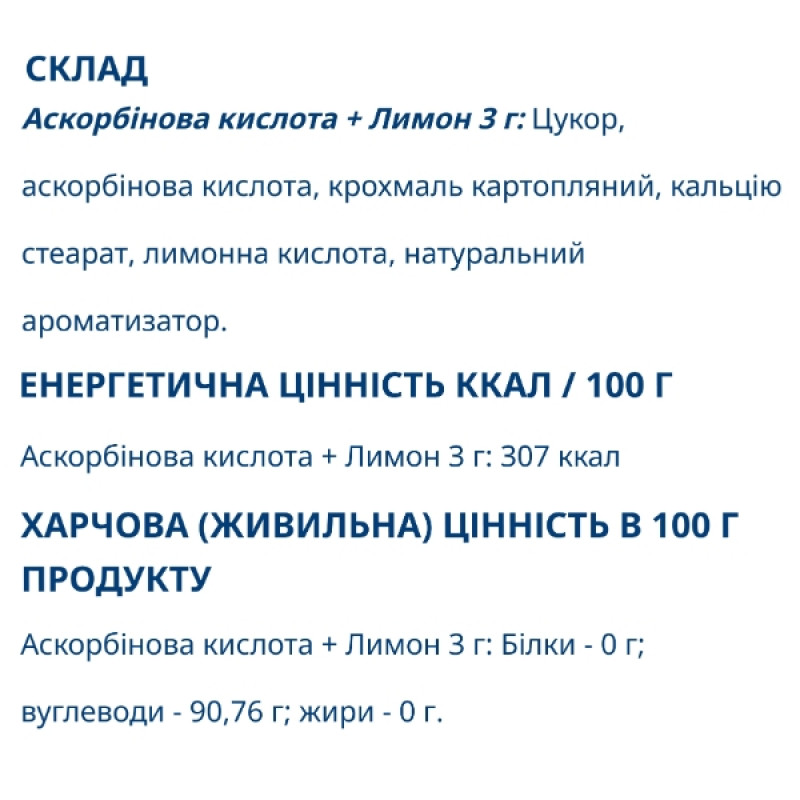 СКЛАД

Аскорбінова кислота + Лимон 3 г: Цукор, аскорбінова кислота, крохмаль картопляний, кальцію стеарат, лимонна кислота, натуральний ароматизатор.

ЕНЕРГЕТИЧНА ЦІННІСТЬ ККАЛ / 100 Г

Аскорбінова кислота + Лимон 3 г: 307 ккал

ХАРЧОВА (ЖИВИЛЬНА) ЦІННІСТЬ В 100 Г ПРОДУКТУ

Аскорбінова кислота + Лимон 3 г: Білки - 0 г; вуглеводи - 90,76 г; жири - 0 г.